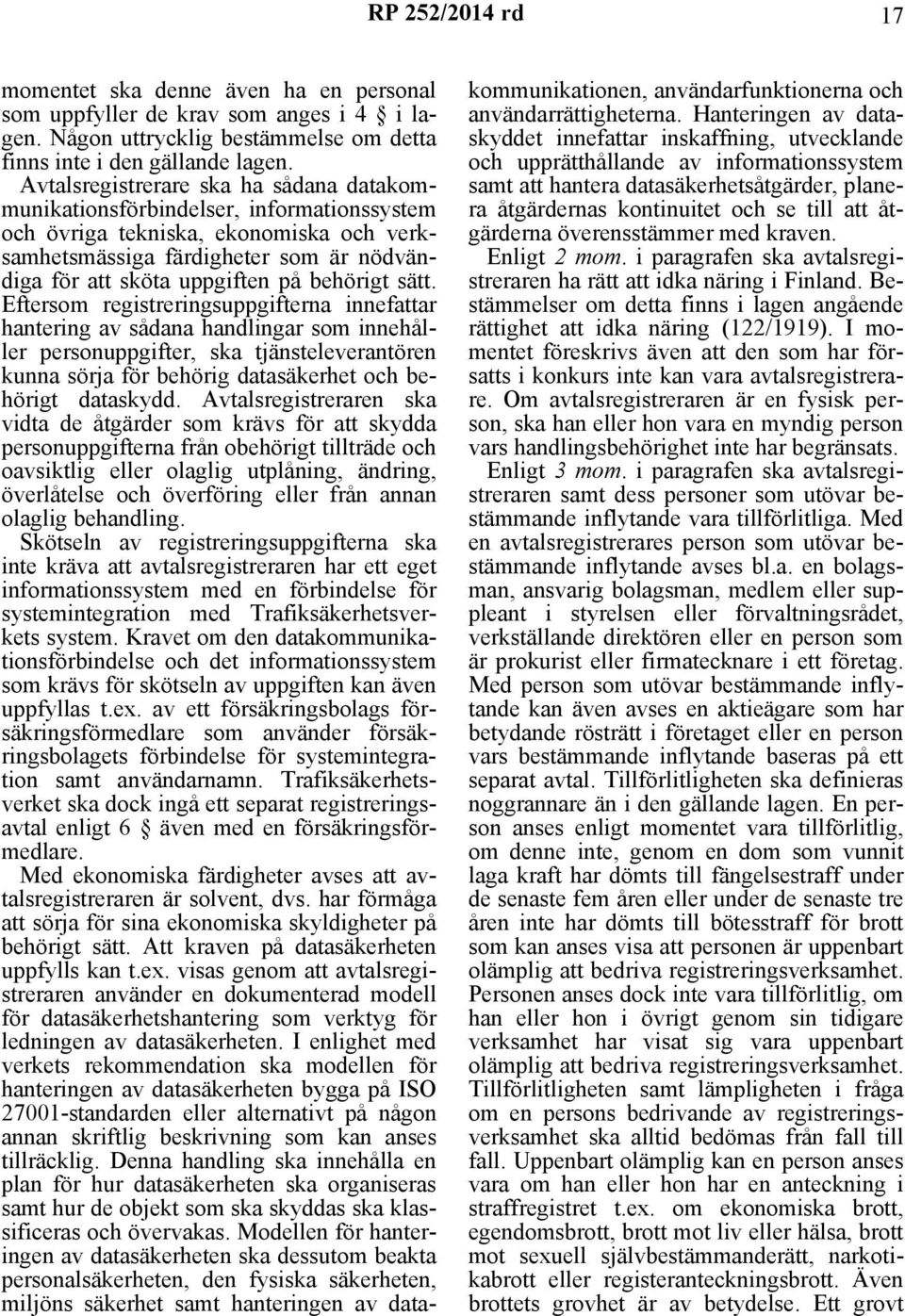 RP 252/2014 rd 17

momentet ska denne även ha en personal som uppfyller de krav som anges i 4 § i lagen. Någon uttrycklig bestämmelse om detta finns inte i den gällande lagen.

Avtalsregistrerare ska ha sådana datakommunikationsförbindelser, informationssystem och övriga tekniska, ekonomiska och verksamhetsmässiga färdigheter som är nödvändiga för att sköta uppgiften på behörigt sätt. Eftersom registreringsuppgifterna innefattar hantering av sådana handlingar som innehåller personuppgifter, ska tjänsteleverantören kunna sörja för behörig datasäkerhet och behörigt dataskydd. Avtalsregistreraren ska vidta de åtgärder som krävs för att skydda personuppgifterna från obehörigt tillträde och oavsiktlig eller olaglig utplåning, ändring, överlåtelse och överföring eller från annan olaglig behandling.

Skötseln av registreringsuppgifterna ska inte kräva att avtalsregistreraren har ett eget informationssystem med en förbindelse för systemintegration med Trafiksäkerhetsverkets system. Kravet om den datakommunikationsförbindelse och det informationssystem som krävs för skötseln av uppgiften kan även uppfyllas t.ex. av ett försäkringsbolags försäkringsförmedlare som använder försäkringsbolagets förbindelse för systemintegration samt användarnamn. Trafiksäkerhetsverket ska dock ingå ett separat registreringsavtal enligt 6 § även med en försäkringsförmedlare.

Med ekonomiska färdigheter avses att avtalsregistreraren är solvent, dvs. har förmåga att sörja för sina ekonomiska skyldigheter på behörigt sätt. Att kraven på datasäkerheten uppfylls kan t.ex. visas genom att avtalsregistreraren använder en dokumenterad modell för datasäkerhetshantering som verktyg för ledningen av datasäkerheten. I enlighet med verkets rekommendation ska modellen för hanteringen av datasäkerheten bygga på ISO 27001-standarden eller alternativt på någon annan skriftlig beskrivning som kan anses tillräcklig. Denna handling ska innehålla en plan för hur datasäkerheten ska organiseras samt hur de objekt som ska skyddas ska klassificeras och övervakas. Modellen för hanteringen av datasäkerheten ska dessutom beakta personalsäkerheten, den fysiska säkerheten, miljöns säkerhet samt hanteringen av datakommunikationen, användarfunktionerna och användarrättigheterna. Hanteringen av dataskyddet innefattar inskaffning, utvecklande och upprätthållande av informationssystem samt att hantera datasäkerhetsåtgärder, planera åtgärdernas kontinuitet och se till att åtgärderna överensstämmer med kraven.

Enligt 2 mom. i paragrafen ska avtalsregistreraren ha rätt att idka näring i Finland. Bestämmelser om detta finns i lagen angående rättighet att idka näring (122/1919). I momentet föreskrivs även att den som har försatts i konkurs inte kan vara avtalsregistrerare. Om avtalsregistreraren är en fysisk person, ska han eller hon vara en myndig person vars handlingsbehörighet inte har begränsats.

Enligt 3 mom. i paragrafen ska avtalsregistreraren samt dess personer som utövar bestämmande inflytande vara tillförlitliga. Med en avtalsregistrerares person som utövar bestämmande inflytande avses bl.a. en bolagsman, ansvarig bolagsman, medlem eller suppleant i styrelsen eller förvaltningsrådet, verkställande direktören eller en person som är prokurist eller firmatecknare i ett företag. Med person som utövar bestämmande inflytande kan även avses en aktieägare som har betydande rösträtt i företaget eller en person vars bestämmande inflytande baseras på ett separat avtal. Tillförlitligheten ska definieras noggrannare än i den gällande lagen. En person anses enligt momentet vara tillförlitlig, om denne inte, genom en dom som vunnit laga kraft har dömts till fängelsestraff under de senaste fem åren eller under de senaste tre åren inte har dömts till bötesstraff för brott som kan anses visa att personen är uppenbart olämplig att bedriva registreringsverksamhet. Personen anses dock inte vara tillförlitlig, om han eller hon i övrigt genom sin tidigare verksamhet har visat sig vara uppenbart olämplig att bedriva registreringsverksamhet. Tillförlitligheten samt lämpligheten i fråga om en persons bedrivande av registreringsverksamhet ska alltid bedömas från fall till fall. Uppenbart olämplig kan en person anses vara om han eller hon har en anteckning i straffregistret t.ex. om ekonomiska brott, egendomsbrott, brott mot liv eller hälsa, brott mot sexuell självbestämmanderätt, narkotikabrott eller registeranteckningsbrott. Även brottets grovhet är av betydelse. Ett grovt